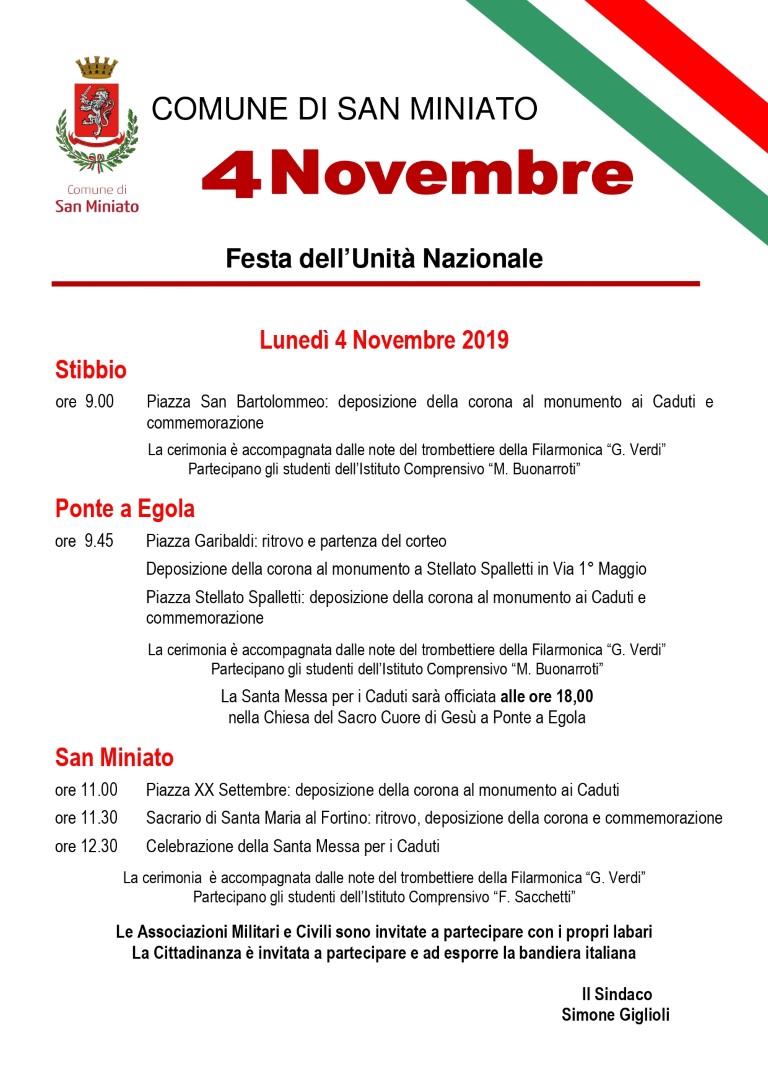 Comune di
San Miniato

COMUNE DI SAN MINIATO

4 Novembre

Festa dell'Unità Nazionale

Lunedì 4 Novembre 2019

Stibbio

ore 9.00 Piazza San Bartolommeo: deposizione della corona al monumento ai Caduti e commemorazione

La cerimonia è accompagnata dalle note del trombettiere della Filarmonica "G. Verdi"
Partecipano gli studenti dell'Istituto Comprensivo "M. Buonarroti"

Ponte a Egola

ore 9.45 Piazza Garibaldi: ritrovo e partenza del corteo

Deposizione della corona al monumento a Stellato Spalletti in Via 1° Maggio

Piazza Stellato Spalletti: deposizione della corona al monumento ai Caduti e commemorazione

La cerimonia è accompagnata dalle note del trombettiere della Filarmonica "G. Verdi"
Partecipano gli studenti dell'Istituto Comprensivo "M. Buonarroti"

La Santa Messa per i Caduti sarà officiata alle ore 18,00
nella Chiesa del Sacro Cuore di Gesù a Ponte a Egola

San Miniato

ore 11.00 Piazza XX Settembre: deposizione della corona al monumento ai Caduti

ore 11.30 Sacrario di Santa Maria al Fortino: ritrovo, deposizione della corona e commemorazione

ore 12.30 Celebrazione della Santa Messa per i Caduti

La cerimonia è accompagnata dalle note del trombettiere della Filarmonica "G. Verdi"
Partecipano gli studenti dell'Istituto Comprensivo "F. Sacchetti"

Le Associazioni Militari e Civili sono invitate a partecipare con i propri labari
La Cittadinanza è invitata a partecipare e ad esporre la bandiera italiana

Il Sindaco
Simone Giglioli